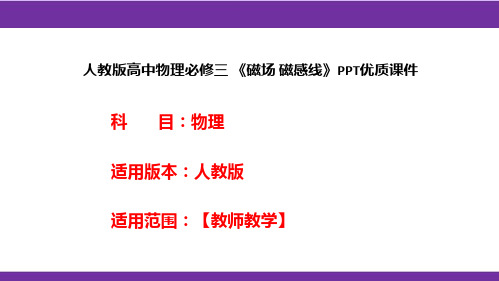 人教版高中物理必修三 《磁场 磁感线》PPT优质课件

科　　目：物理

适用版本：人教版

适用范围：【教师教学】